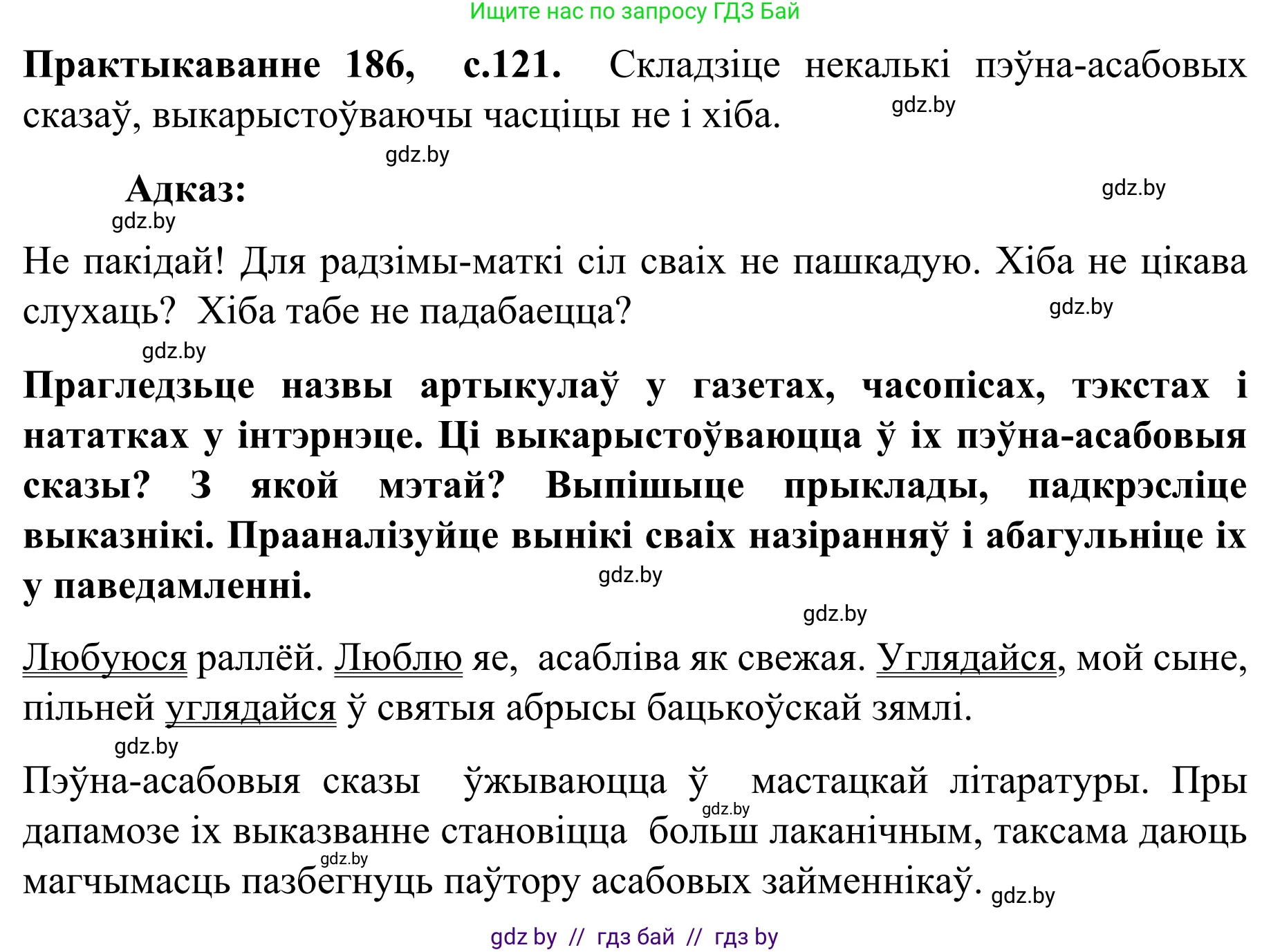 Ищите нас по запросу ГДЗ Бай

**Практыкаванне 186, с.121.** Складзіце некалькі пэўна-асабовых сказаў, выкарыстоўваючы часціцы не і хіба.

gdz.by

gdz.by

**Адказ:**

gdz.by

gdz.by

Не пакідай! Для радзімы-маткі сіл сваіх не пашкадую. Хіба не цікава слухаць? Хіба табе не падабаецца?

gdz.by

gdz.by

**Прагледзьце назвы артыкулаў у газетах, часопісах, тэкстах і нататках у інтэрнэце. Ці выкарыстоўваюцца ў іх пэўна-асабовыя сказы? З якой мэтай? Выпішыце прыклады, падкрэсліце выказнікі. Прааналізуйце вынікі сваіх назіранняў і абагульніце іх у паведамленні.**

gdz.by

gdz.by

Любуюся раллёй. Люблю яе, асабліва як свежая. Углядайся, мой сыне, пільней углядайся ў святыя абрысы бацькоўскай зямлі.

gdz.by

Пэўна-асабовыя сказы ўжываюцца ў мастацкай літаратуры. Пры дапамозе іх выказванне становіцца больш лаканічным, таксама даюць магчымасць пазбегнуць паўтору асабовых займеннікаў.

gdz.by

gdz.by

gdz.by

gdz by // гдз бай // гдз by